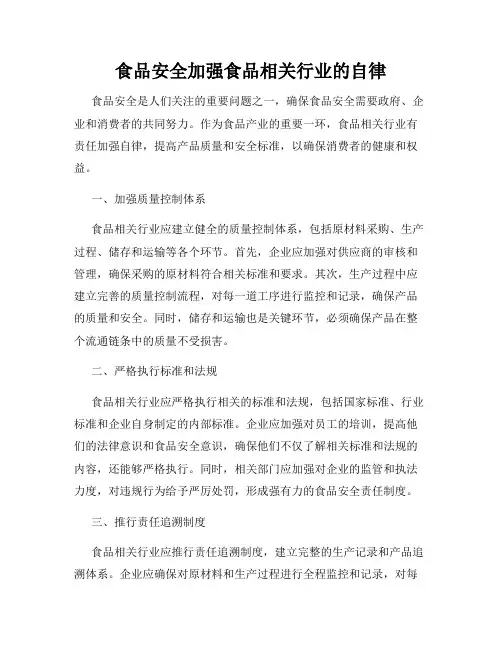 食品安全加强食品相关行业的自律

食品安全是人们关注的重要问题之一，确保食品安全需要政府、企业和消费者的共同努力。作为食品产业的重要一环，食品相关行业有责任加强自律，提高产品质量和安全标准，以确保消费者的健康和权益。

一、加强质量控制体系

食品相关行业应建立健全的质量控制体系，包括原材料采购、生产过程、储存和运输等各个环节。首先，企业应加强对供应商的审核和管理，确保采购的原材料符合相关标准和要求。其次，生产过程中应建立完善的质量控制流程，对每一道工序进行监控和记录，确保产品的质量和安全。同时，储存和运输也是关键环节，必须确保产品在整个流通链条中的质量不受损害。

二、严格执行标准和法规

食品相关行业应严格执行相关的标准和法规，包括国家标准、行业标准和企业自身制定的内部标准。企业应加强对员工的培训，提高他们的法律意识和食品安全意识，确保他们不仅了解相关标准和法规的内容，还能够严格执行。同时，相关部门应加强对企业的监管和执法力度，对违规行为给予严厉处罚，形成强有力的食品安全责任制度。

三、推行责任追溯制度

食品相关行业应推行责任追溯制度，建立完整的生产记录和产品追溯体系。企业应确保对原材料和生产过程进行全程监控和记录，对每